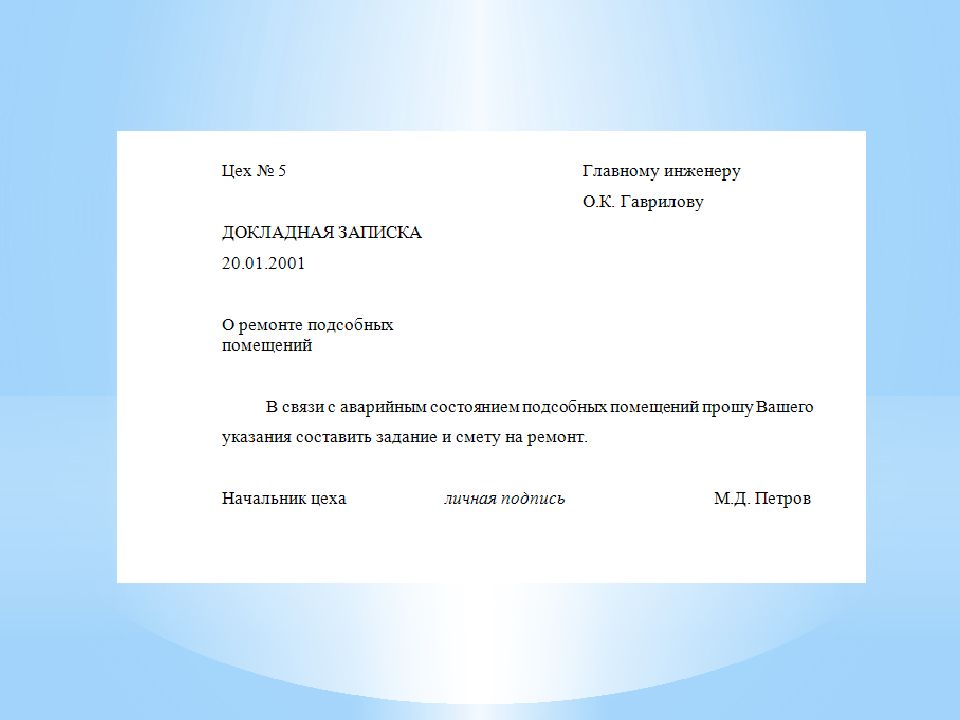 Цех № 5

Главному инженеру
О.К. Гаврилову

ДОКЛАДНАЯ ЗАПИСКА
20.01.2001

О ремонте подсобных помещений

В связи с аварийным состоянием подсобных помещений прошу Вашего указания составить задание и смету на ремонт.

Начальник цеха личная подпись М.Д. Петров